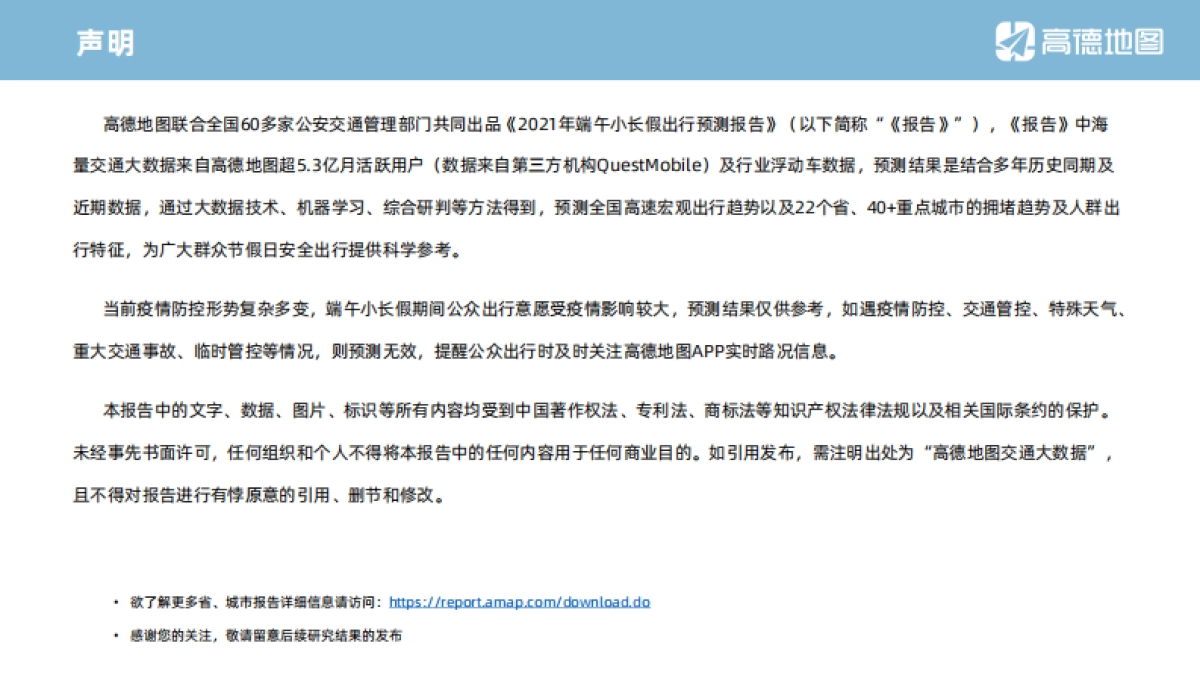 声明

高德地图

高德地图联合全国60多家公安交通管理部门共同出品《2021年端午小长假出行预测报告》（以下简称“《报告》”），《报告》中海量交通大数据来自高德地图超5.3亿月活跃用户（数据来自第三方机构QuestMobile）及行业浮动车数据，预测结果是结合多年历史同期及近期数据，通过大数据技术、机器学习、综合研判等方法得到，预测全国高速宏观出行趋势以及22个省、40+重点城市的拥堵趋势及人群出行特征，为广大群众节假日安全出行提供科学参考。

当前疫情防控形势复杂多变，端午小长假期间公众出行意愿受疫情影响较大，预测结果仅供参考，如遇疫情防控、交通管控、特殊天气、重大交通事故、临时管控等情况，则预测无效，提醒公众出行时及时关注高德地图APP实时路况信息。

本报告中的文字、数据、图片、标识等所有内容均受到中国著作权法、专利法、商标法等知识产权法律法规以及相关国际条约的保护。未经事先书面许可，任何组织和个人不得将本报告中的任何内容用于任何商业目的。如引用发布，需注明出处为“高德地图交通大数据”，且不得对报告进行有悖原意的引用、删节和修改。

• 欲了解更多省、城市报告详细信息请访问：https://report.amap.com/download.do
• 感谢您的关注，敬请留意后续研究结果的发布